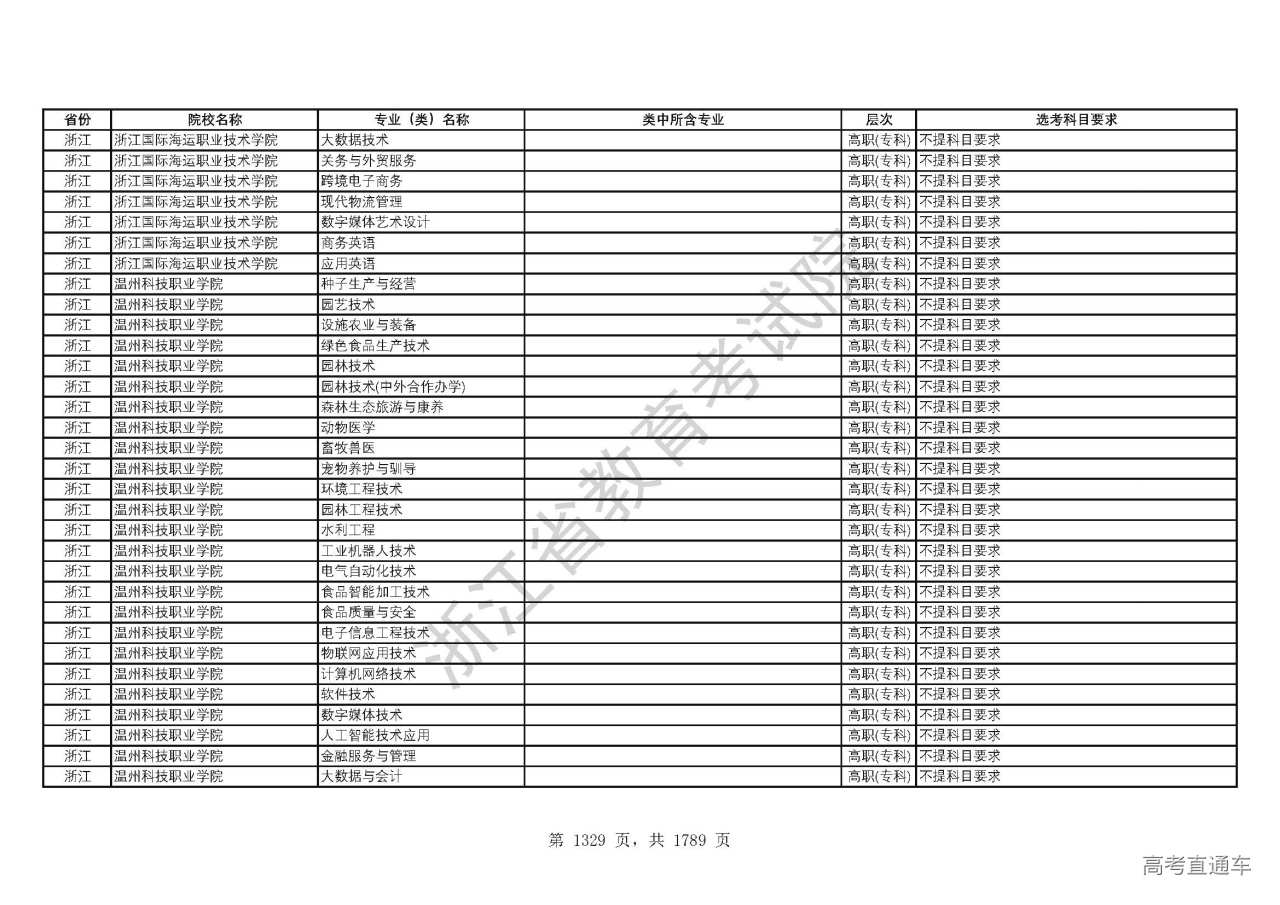 | 省份 | 院校名称 | 专业（类）名称 | 类中所含专业 | 层次 | 选考科目要求 |
|---|---|---|---|---|---|
| 浙江 | 浙江国际海运职业技术学院 | 大数据技术 | | 高职(专科) | 不提科目要求 |
| 浙江 | 浙江国际海运职业技术学院 | 关务与外贸服务 | | 高职(专科) | 不提科目要求 |
| 浙江 | 浙江国际海运职业技术学院 | 跨境电子商务 | | 高职(专科) | 不提科目要求 |
| 浙江 | 浙江国际海运职业技术学院 | 现代物流管理 | | 高职(专科) | 不提科目要求 |
| 浙江 | 浙江国际海运职业技术学院 | 数字媒体艺术设计 | | 高职(专科) | 不提科目要求 |
| 浙江 | 浙江国际海运职业技术学院 | 商务英语 | | 高职(专科) | 不提科目要求 |
| 浙江 | 浙江国际海运职业技术学院 | 应用英语 | | 高职(专科) | 不提科目要求 |
| 浙江 | 温州科技职业学院 | 种子生产与经营 | | 高职(专科) | 不提科目要求 |
| 浙江 | 温州科技职业学院 | 园艺技术 | | 高职(专科) | 不提科目要求 |
| 浙江 | 温州科技职业学院 | 设施农业与装备 | | 高职(专科) | 不提科目要求 |
| 浙江 | 温州科技职业学院 | 绿色食品生产技术 | | 高职(专科) | 不提科目要求 |
| 浙江 | 温州科技职业学院 | 园林技术 | | 高职(专科) | 不提科目要求 |
| 浙江 | 温州科技职业学院 | 园林技术(中外合作办学) | | 高职(专科) | 不提科目要求 |
| 浙江 | 温州科技职业学院 | 森林生态旅游与康养 | | 高职(专科) | 不提科目要求 |
| 浙江 | 温州科技职业学院 | 动物医学 | | 高职(专科) | 不提科目要求 |
| 浙江 | 温州科技职业学院 | 畜牧兽医 | | 高职(专科) | 不提科目要求 |
| 浙江 | 温州科技职业学院 | 宠物养护与驯导 | | 高职(专科) | 不提科目要求 |
| 浙江 | 温州科技职业学院 | 环境工程技术 | | 高职(专科) | 不提科目要求 |
| 浙江 | 温州科技职业学院 | 园林工程技术 | | 高职(专科) | 不提科目要求 |
| 浙江 | 温州科技职业学院 | 水利工程 | | 高职(专科) | 不提科目要求 |
| 浙江 | 温州科技职业学院 | 工业机器人技术 | | 高职(专科) | 不提科目要求 |
| 浙江 | 温州科技职业学院 | 电气自动化技术 | | 高职(专科) | 不提科目要求 |
| 浙江 | 温州科技职业学院 | 食品智能加工技术 | | 高职(专科) | 不提科目要求 |
| 浙江 | 温州科技职业学院 | 食品质量与安全 | | 高职(专科) | 不提科目要求 |
| 浙江 | 温州科技职业学院 | 电子信息工程技术 | | 高职(专科) | 不提科目要求 |
| 浙江 | 温州科技职业学院 | 物联网应用技术 | | 高职(专科) | 不提科目要求 |
| 浙江 | 温州科技职业学院 | 计算机网络技术 | | 高职(专科) | 不提科目要求 |
| 浙江 | 温州科技职业学院 | 软件技术 | | 高职(专科) | 不提科目要求 |
| 浙江 | 温州科技职业学院 | 数字媒体技术 | | 高职(专科) | 不提科目要求 |
| 浙江 | 温州科技职业学院 | 人工智能技术应用 | | 高职(专科) | 不提科目要求 |
| 浙江 | 温州科技职业学院 | 金融服务与管理 | | 高职(专科) | 不提科目要求 |
| 浙江 | 温州科技职业学院 | 大数据与会计 | | 高职(专科) | 不提科目要求 |

浙江省教育考试院

第 1329 页，共 1789 页

高考直通车